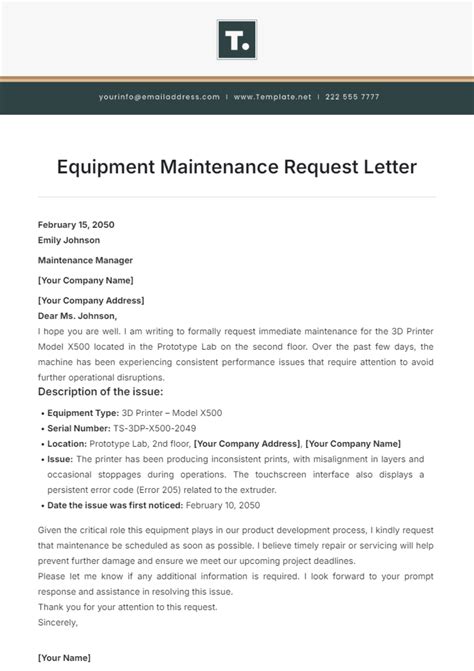 T.

yourinfo@emailaddress.com | www.Template.net | 222 555 7777

Equipment Maintenance Request Letter

February 15, 2050
Emily Johnson

Maintenance Manager

[Your Company Name]

[Your Company Address]
Dear Ms. Johnson,
I hope you are well. I am writing to formally request immediate maintenance for the 3D Printer Model X500 located in the Prototype Lab on the second floor. Over the past few days, the machine has been experiencing consistent performance issues that require attention to avoid further operational disruptions.

Description of the issue:

• Equipment Type: 3D Printer – Model X500
• Serial Number: TS-3DP-X500-2049
• Location: Prototype Lab, 2nd floor, [Your Company Address], [Your Company Name]
• Issue: The printer has been producing inconsistent prints, with misalignment in layers and occasional stoppages during operations. The touchscreen interface also displays a persistent error code (Error 205) related to the extruder.
• Date the issue was first noticed: February 10, 2050

Given the critical role this equipment plays in our product development process, I kindly request that maintenance be scheduled as soon as possible. I believe timely repair or servicing will help prevent further damage and ensure we meet our upcoming project deadlines.
Please let me know if any additional information is required. I look forward to your prompt response and assistance in resolving this issue.
Thank you for your attention to this request.
Sincerely,

[Your Name]